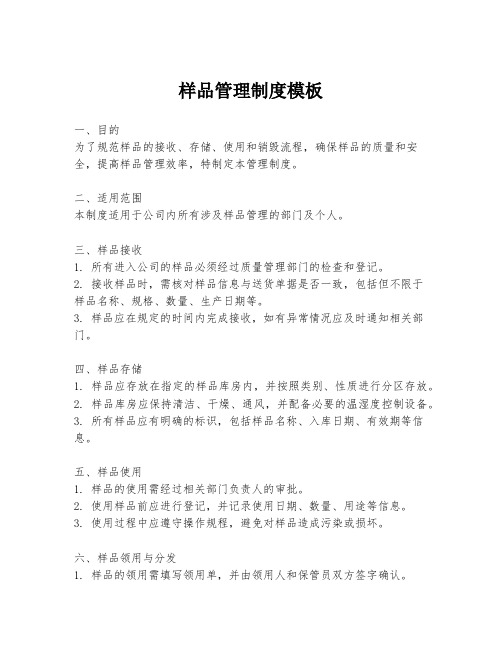 样品管理制度模板

一、目的
为了规范样品的接收、存储、使用和销毁流程，确保样品的质量和安全，提高样品管理效率，特制定本管理制度。

二、适用范围
本制度适用于公司内所有涉及样品管理的部门及个人。

三、样品接收
1. 所有进入公司的样品必须经过质量管理部门的检查和登记。
2. 接收样品时，需核对样品信息与送货单据是否一致，包括但不限于样品名称、规格、数量、生产日期等。
3. 样品应在规定的时间内完成接收，如有异常情况应及时通知相关部门。

四、样品存储
1. 样品应存放在指定的样品库房内，并按照类别、性质进行分区存放。
2. 样品库房应保持清洁、干燥、通风，并配备必要的温湿度控制设备。
3. 所有样品应有明确的标识，包括样品名称、入库日期、有效期等信息。

五、样品使用
1. 样品的使用需经过相关部门负责人的审批。
2. 使用样品前应进行登记，并记录使用日期、数量、用途等信息。
3. 使用过程中应遵守操作规程，避免对样品造成污染或损坏。

六、样品领用与分发
1. 样品的领用需填写领用单，并由领用人和保管员双方签字确认。